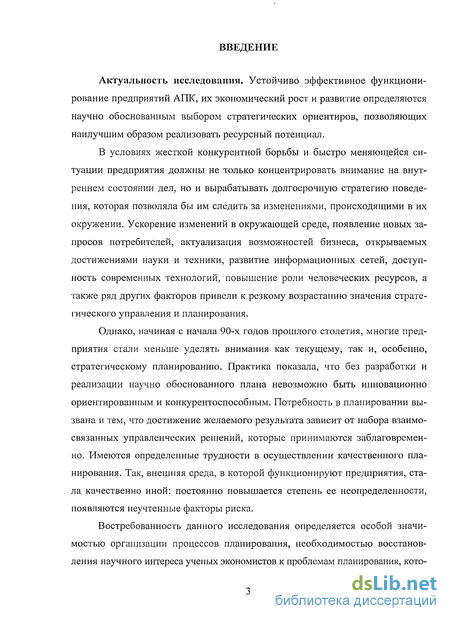 ВВЕДЕНИЕ

Актуальность исследования. Устойчиво эффективное функционирование предприятий АПК, их экономический рост и развитие определяются научно обоснованным выбором стратегических ориентиров, позволяющих наилучшим образом реализовать ресурсный потенциал.

В условиях жесткой конкурентной борьбы и быстро меняющейся ситуации предприятия должны не только концентрировать внимание на внутреннем состоянии дел, но и вырабатывать долгосрочную стратегию поведения, которая позволяла бы им следить за изменениями, происходящими в их окружении. Ускорение изменений в окружающей среде, появление новых запросов потребителей, актуализация возможностей бизнеса, открываемых достижениями науки и техники, развитие информационных сетей, доступность современных технологий, повышение роли человеческих ресурсов, а также ряд других факторов привели к резкому возрастанию значения стратегического управления и планирования.

Однако, начиная с начала 90-х годов прошлого столетия, многие предприятия стали меньше уделять внимания как текущему, так и, особенно, стратегическому планированию. Практика показала, что без разработки и реализации научно обоснованного плана невозможно быть инновационно ориентированным и конкурентоспособным. Потребность в планировании вызвана и тем, что достижение желаемого результата зависит от набора взаимосвязанных управленческих решений, которые принимаются заблаговременно. Имеются определенные трудности в осуществлении качественного планирования. Так, внешняя среда, в которой функционируют предприятия, стала качественно иной: постоянно повышается степень ее неопределенности, появляются неучтенные факторы риска.

Востребованность данного исследования определяется особой значимостью организации процессов планирования, необходимостью восстановления научного интереса ученых экономистов к проблемам планирования, кото-

3

dsLib.net
библиотека диссертаций